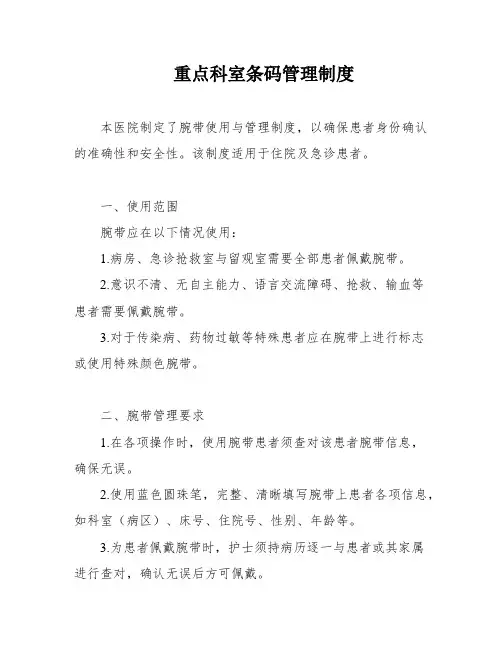 重点科室条码管理制度

本医院制定了腕带使用与管理制度，以确保患者身份确认的准确性和安全性。该制度适用于住院及急诊患者。

一、使用范围

腕带应在以下情况使用：

1.病房、急诊抢救室与留观室需要全部患者佩戴腕带。

2.意识不清、无自主能力、语言交流障碍、抢救、输血等患者需要佩戴腕带。

3.对于传染病、药物过敏等特殊患者应在腕带上进行标志或使用特殊颜色腕带。

二、腕带管理要求

1.在各项操作时，使用腕带患者须查对该患者腕带信息，确保无误。

2.使用蓝色圆珠笔，完整、清晰填写腕带上患者各项信息，如科室（病区）、床号、住院号、性别、年龄等。

3.为患者佩戴腕带时，护士须持病历逐一与患者或其家属进行查对，确认无误后方可佩戴。